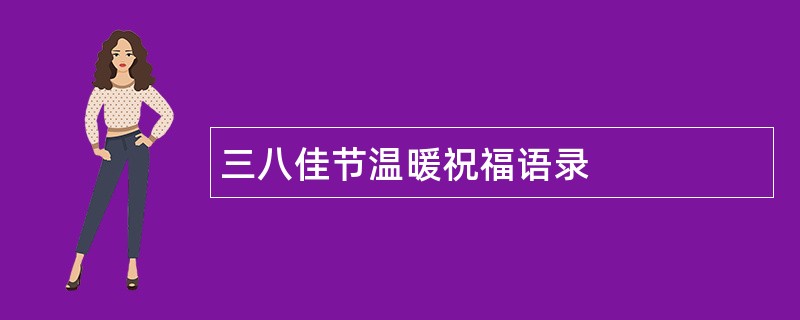 三八佳节温暖祝福语录